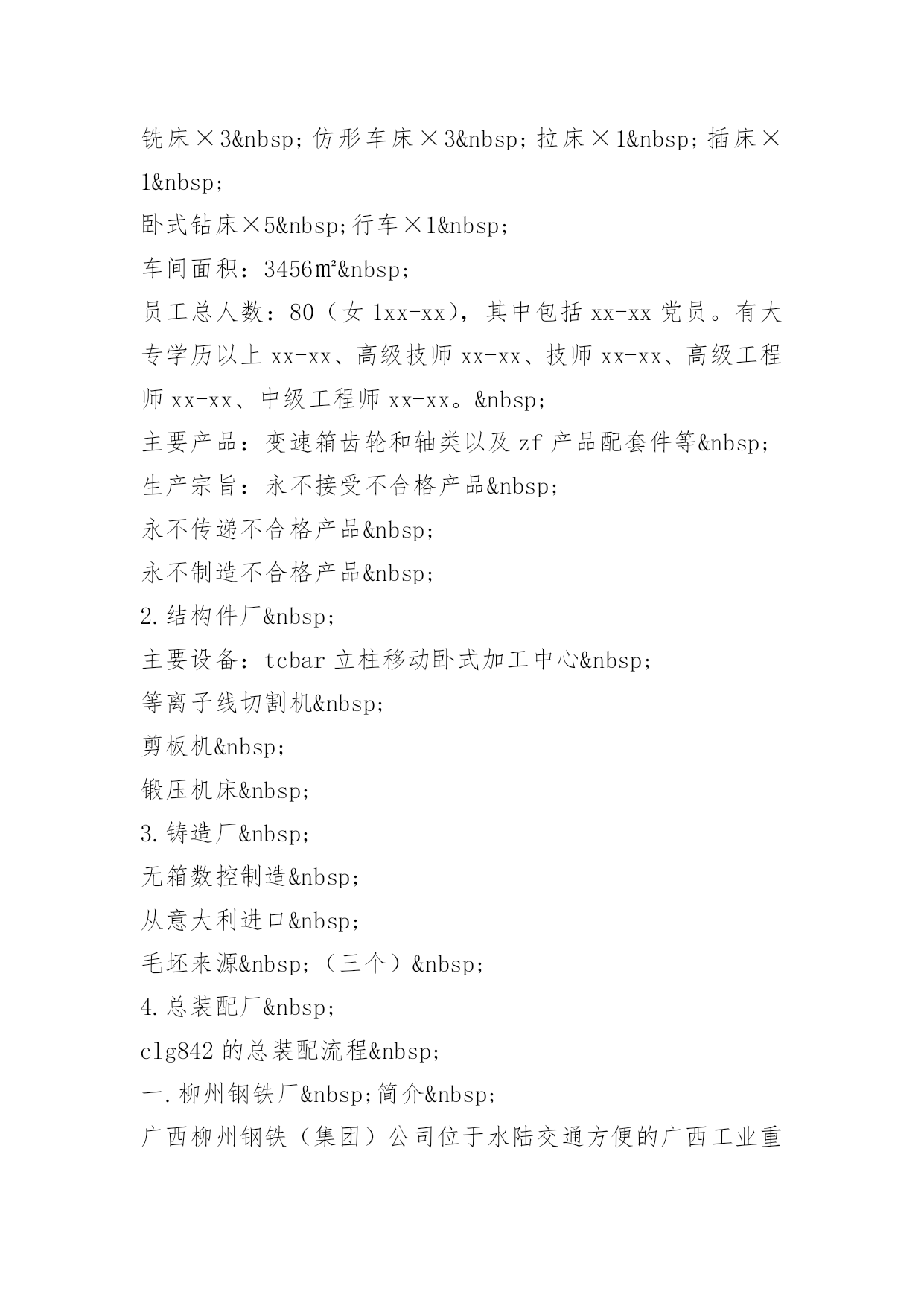 铣床×3&nbsp;仿形车床×3&nbsp;拉床×1&nbsp;插床×1&nbsp;

卧式钻床×5&nbsp;行车×1&nbsp;

车间面积：3456㎡&nbsp;

员工总人数：80（女 1xx-xx），其中包括 xx-xx 党员。有大专学历以上 xx-xx、高级技师 xx-xx、技师 xx-xx、高级工程师 xx-xx、中级工程师 xx-xx。&nbsp;

主要产品：变速箱齿轮和轴类以及 zf 产品配套件等&nbsp;

生产宗旨：永不接受不合格产品&nbsp;

永不传递不合格产品&nbsp;

永不制造不合格产品&nbsp;

2.结构件厂&nbsp;

主要设备：tcbar 立柱移动卧式加工中心&nbsp;

等离子线切割机&nbsp;

剪板机&nbsp;

锻压机床&nbsp;

3.铸造厂&nbsp;

无箱数控制造&nbsp;

从意大利进口&nbsp;

毛坯来源&nbsp;（三个）&nbsp;

4.总装配厂&nbsp;

clg842 的总装配流程&nbsp;

一.柳州钢铁厂&nbsp;简介&nbsp;

广西柳州钢铁（集团）公司位于水陆交通方便的广西工业重